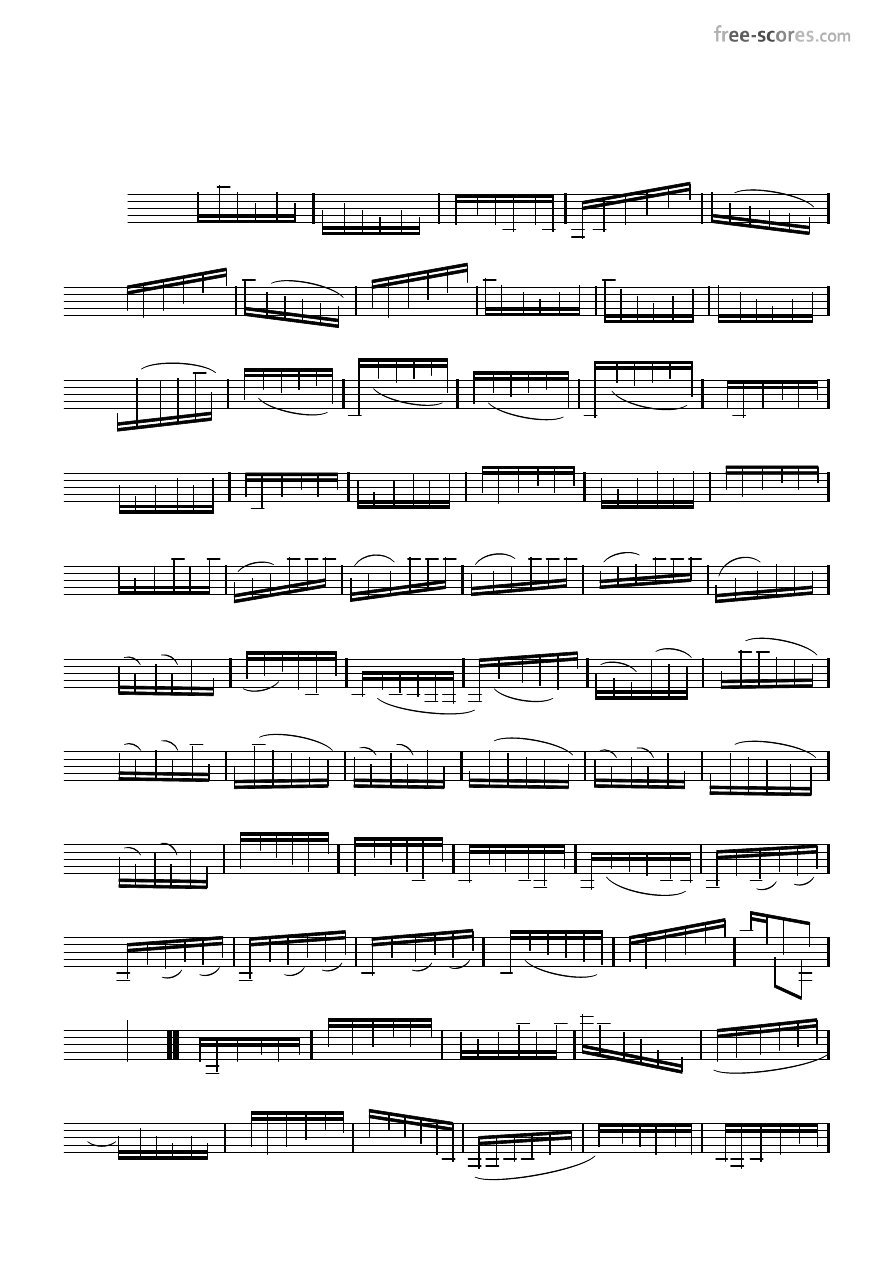 free-scores.com